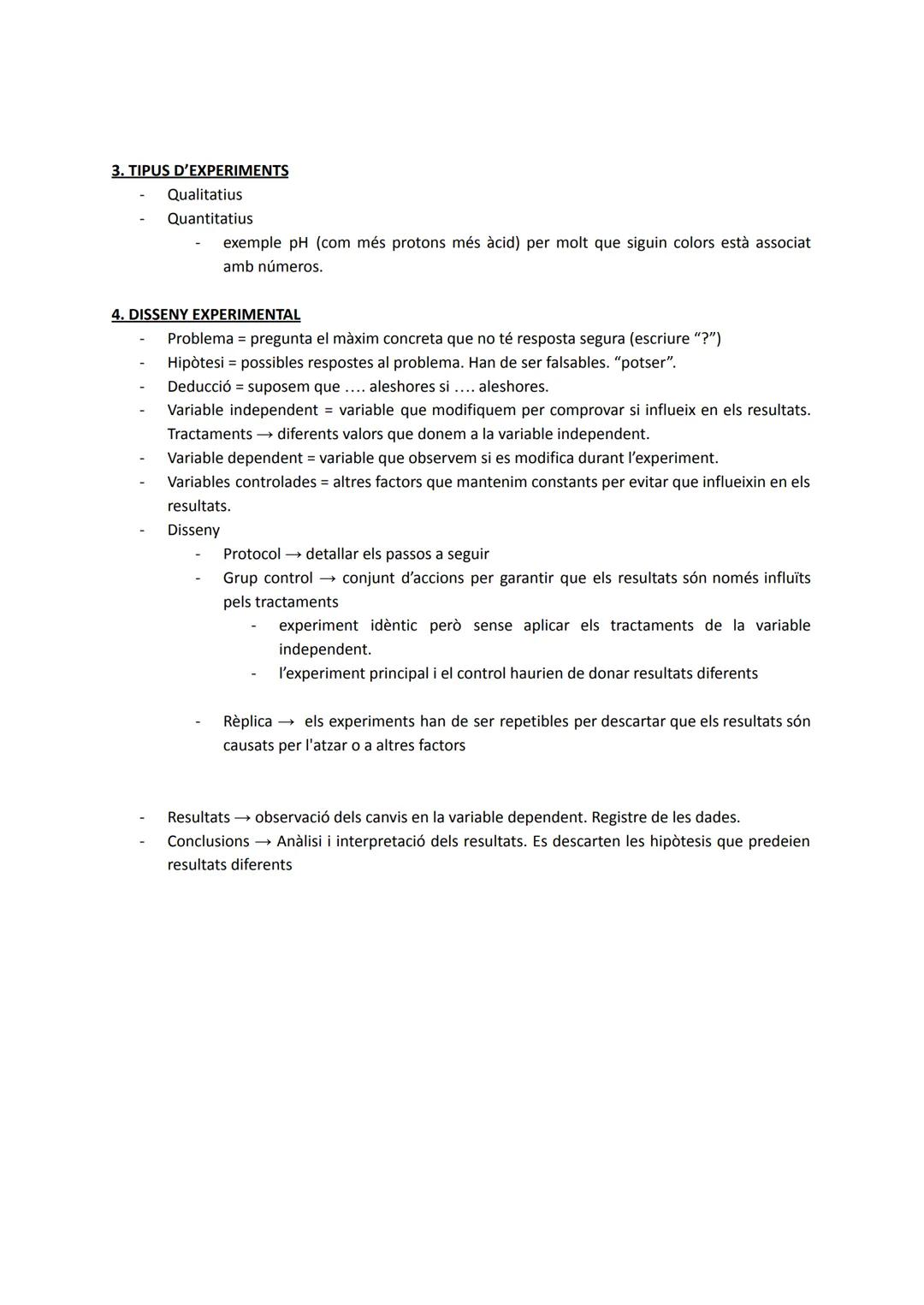 3. TIPUS D'EXPERIMENTS

- Qualitatius
- Quantitatius
  - exemple pH (com més protons més àcid) per molt que siguin colors està associat amb números.

4. DISSENY EXPERIMENTAL

- Problema = pregunta el màxim concreta que no té resposta segura (escriure "?")
- Hipòtesi = possibles respostes al problema. Han de ser falsables. "potser".
- Deducció = suposem que .... aleshores si .... aleshores.
- Variable independent = variable que modifiquem per comprovar si influeix en els resultats. Tractaments → diferents valors que donem a la variable independent.
- Variable dependent = variable que observem si es modifica durant l'experiment.
- Variables controlades = altres factors que mantenim constants per evitar que influeixin en els resultats.
- Disseny
  - Protocol → detallar els passos a seguir
  - Grup control → conjunt d'accions per garantir que els resultats són només influïts pels tractaments
    - experiment idèntic però sense aplicar els tractaments de la variable independent.
    - l'experiment principal i el control haurien de donar resultats diferents

  - Rèplica → els experiments han de ser repetibles per descartar que els resultats són causats per l'atzar o a altres factors

- Resultats → observació dels canvis en la variable dependent. Registre de les dades.
- Conclusions → Anàlisi i interpretació dels resultats. Es descarten les hipòtesis que predeien resultats diferents